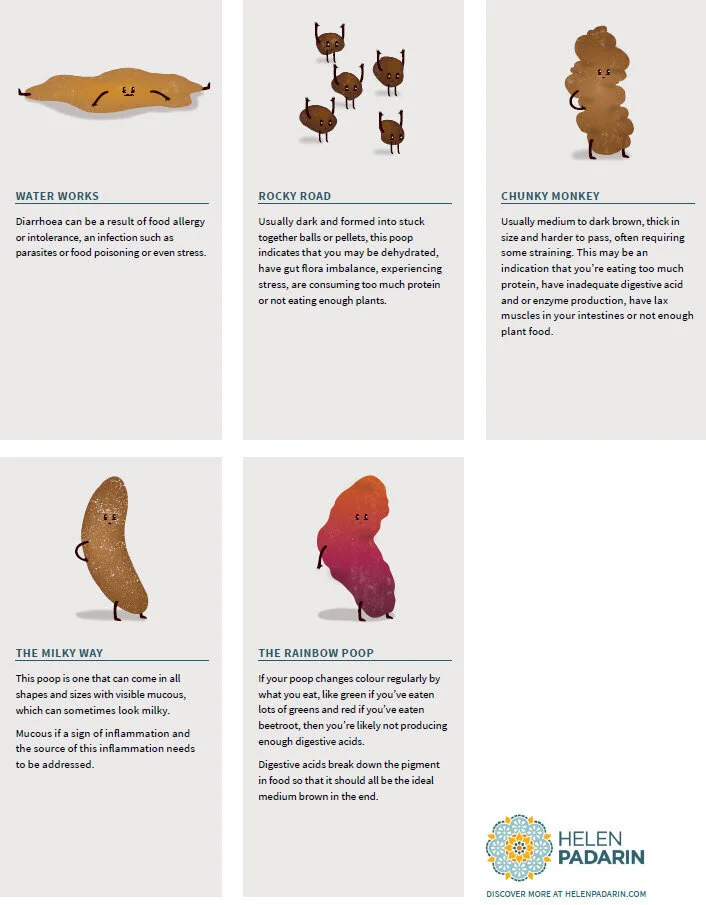 WATER WORKS

Diarrhoea can be a result of food allergy or intolerance, an infection such as parasites or food poisoning or even stress.

ROCKY ROAD

Usually dark and formed into stuck together balls or pellets, this poop indicates that you may be dehydrated, have gut flora imbalance, experiencing stress, are consuming too much protein or not eating enough plants.

CHUNKY MONKEY

Usually medium to dark brown, thick in size and harder to pass, often requiring some straining. This may be an indication that you're eating too much protein, have inadequate digestive acid and or enzyme production, have lax muscles in your intestines or not enough plant food.

THE MILKY WAY

This poop is one that can come in all shapes and sizes with visible mucous, which can sometimes look milky.

Mucous if a sign of inflammation and the source of this inflammation needs to be addressed.

THE RAINBOW POOP

If your poop changes colour regularly by what you eat, like green if you've eaten lots of greens and red if you've eaten beetroot, then you're likely not producing enough digestive acids.

Digestive acids break down the pigment in food so that it should all be the ideal medium brown in the end.

HELEN PADARIN

DISCOVER MORE AT HELENPADARIN.COM